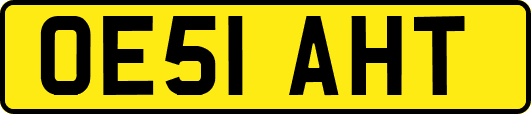 OE51 AHT